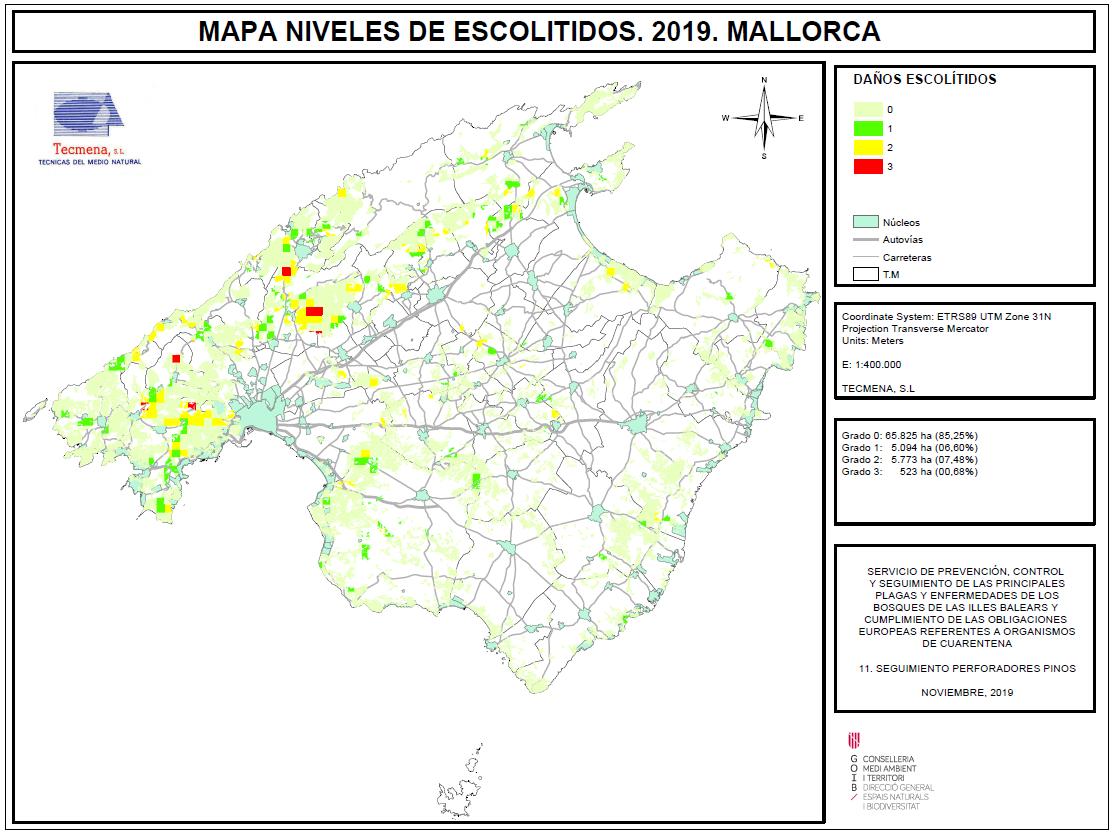 MAPA NIVELES DE ESCOLITIDOS. 2019. MALLORCA

Tecmena, S.L.
TECNICAS DEL MEDIO NATURAL

N
W
E
S

DAÑOS ESCOLÍTIDOS
0
1
2
3

Núcleos
Autovías
Carreteras
T.M

Coordinate System: ETRS89 UTM Zone 31N
Projection Transverse Mercator
Units: Meters

E: 1:400.000

TECMENA, S.L

Grado 0: 65.825 ha (85,25%)
Grado 1: 5.094 ha (06,60%)
Grado 2: 5.773 ha (07,48%)
Grado 3: 523 ha (00,68%)

SERVICIO DE PREVENCIÓN, CONTROL Y SEGUIMIENTO DE LAS PRINCIPALES PLAGAS Y ENFERMEDADES DE LOS BOSQUES DE LAS ILLES BALEARS Y CUMPLIMIENTO DE LAS OBLIGACIONES EUROPEAS REFERENTES A ORGANISMOS DE CUARENTENA

11. SEGUIMIENTO PERFORADORES PINOS

NOVIEMBRE, 2019

G O I B
CONSELLERIA
MEDI AMBIENT
I TERRITORI
DIRECCIÓ GENERAL
ESPAIS NATURALS
I BIODIVERSITAT